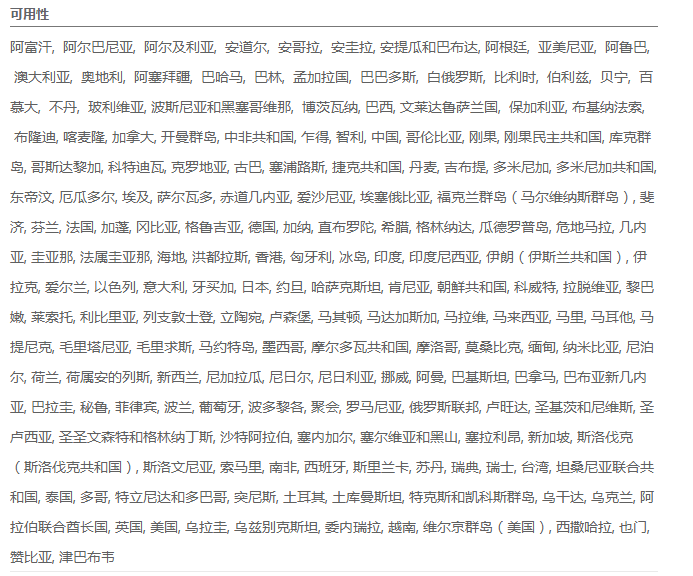 可用性

阿富汗, 阿尔巴尼亚, 阿尔及利亚, 安道尔, 安哥拉, 安圭拉, 安提瓜和巴布达, 阿根廷, 亚美尼亚, 阿鲁巴, 澳大利亚, 奥地利, 阿塞拜疆, 巴哈马, 巴林, 孟加拉国, 巴巴多斯, 白俄罗斯, 比利时, 伯利兹, 贝宁, 百慕大, 不丹, 玻利维亚, 波斯尼亚和黑塞哥维那, 博茨瓦纳, 巴西, 文莱达鲁萨兰国, 保加利亚, 布基纳法索, 布隆迪, 喀麦隆, 加拿大, 开曼群岛, 中非共和国, 乍得, 智利, 中国, 哥伦比亚, 刚果, 刚果民主共和国, 库克群岛, 哥斯达黎加, 科特迪瓦, 克罗地亚, 古巴, 塞浦路斯, 捷克共和国, 丹麦, 吉布提, 多米尼加, 多米尼加共和国, 东帝汶, 厄瓜多尔, 埃及, 萨尔瓦多, 赤道几内亚, 爱沙尼亚, 埃塞俄比亚, 福克兰群岛（马尔维纳斯群岛）, 斐济, 芬兰, 法国, 加蓬, 冈比亚, 格鲁吉亚, 德国, 加纳, 直布罗陀, 希腊, 格林纳达, 瓜德罗普岛, 危地马拉, 几内亚, 圭亚那, 法属圭亚那, 海地, 洪都拉斯, 香港, 匈牙利, 冰岛, 印度, 印度尼西亚, 伊朗（伊斯兰共和国）, 伊拉克, 爱尔兰, 以色列, 意大利, 牙买加, 日本, 约旦, 哈萨克斯坦, 肯尼亚, 朝鲜共和国, 科威特, 拉脱维亚, 黎巴嫩, 莱索托, 利比里亚, 列支敦士登, 立陶宛, 卢森堡, 马其顿, 马达加斯加, 马拉维, 马来西亚, 马里, 马耳他, 马提尼克, 毛里塔尼亚, 毛里求斯, 马约特岛, 墨西哥, 摩尔多瓦共和国, 摩洛哥, 莫桑比克, 缅甸, 纳米比亚, 尼泊尔, 荷兰, 荷属安的列斯, 新西兰, 尼加拉瓜, 尼日尔, 尼日利亚, 挪威, 阿曼, 巴基斯坦, 巴拿马, 巴布亚新几内亚, 巴拉圭, 秘鲁, 菲律宾, 波兰, 葡萄牙, 波多黎各, 聚会, 罗马尼亚, 俄罗斯联邦, 卢旺达, 圣基茨和尼维斯, 圣卢西亚, 圣圣文森特和格林纳丁斯, 沙特阿拉伯, 塞内加尔, 塞尔维亚和黑山, 塞拉利昂, 新加坡, 斯洛伐克（斯洛伐克共和国）, 斯洛文尼亚, 索马里, 南非, 西班牙, 斯里兰卡, 苏丹, 瑞典, 瑞士, 台湾, 坦桑尼亚联合共和国, 泰国, 多哥, 特立尼达和多巴哥, 突尼斯, 土耳其, 土库曼斯坦, 特克斯和凯科斯群岛, 乌干达, 乌克兰, 阿拉伯联合酋长国, 英国, 美国, 乌拉圭, 乌兹别克斯坦, 委内瑞拉, 越南, 维尔京群岛（美国）, 西撒哈拉, 也门, 赞比亚, 津巴布韦